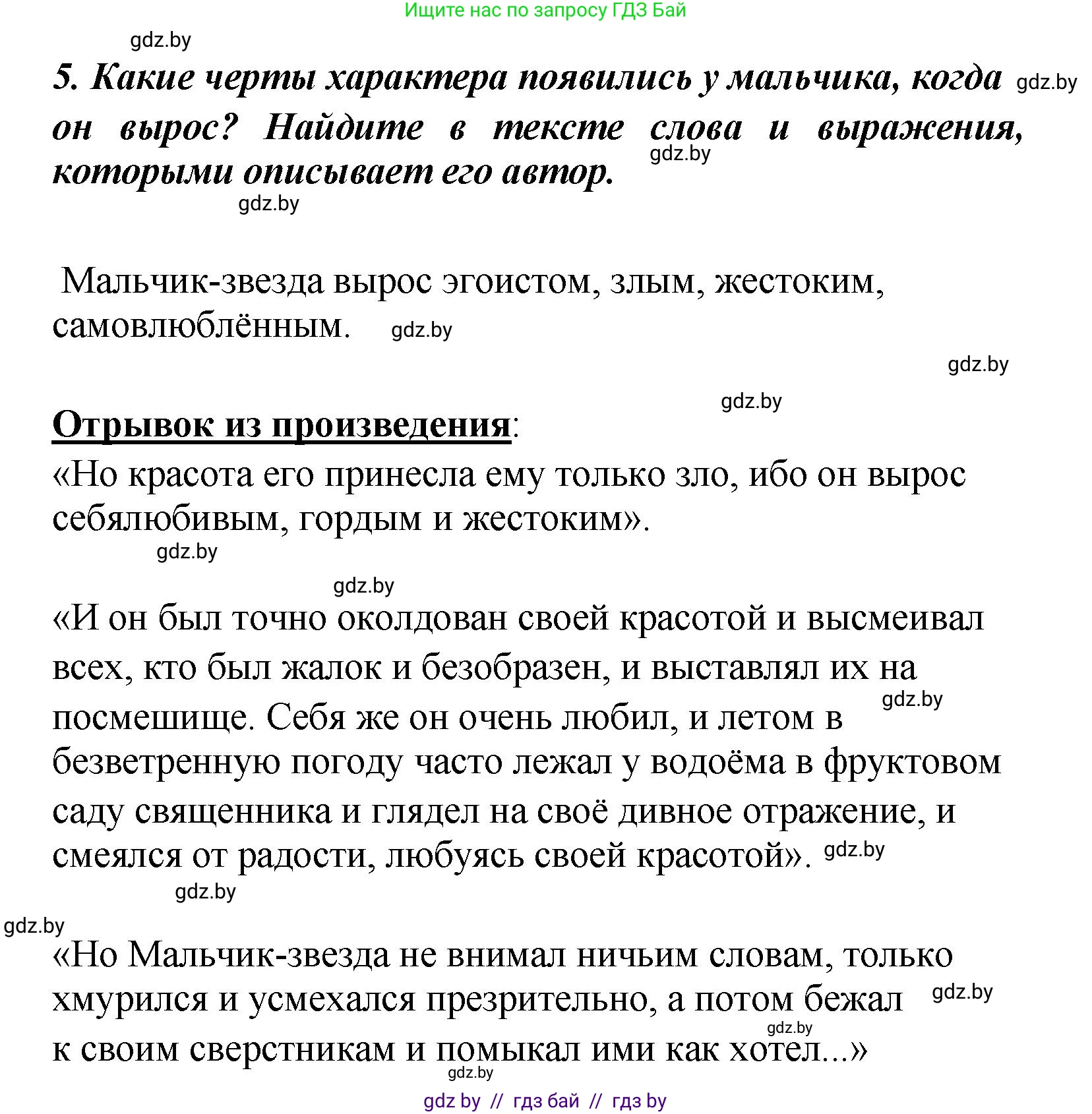 Ищите нас по запросу ГДЗ Бай

gdz.by

5. Какие черты характера появились у мальчика, когда он вырос? Найдите в тексте слова и выражения, которыми описывает его автор.

gdz.by gdz.by gdz.by

Мальчик-звезда вырос эгоистом, злым, жестоким, самовлюблённым. gdz.by

gdz.by

gdz.by

Отрывок из произведения:

«Но красота его принесла ему только зло, ибо он вырос себялюбивым, гордым и жестоким».

gdz.by

gdz.by

«И он был точно околдован своей красотой и высмеивал всех, кто был жалок и безобразен, и выставлял их на посмешище. Себя же он очень любил, и летом в безветренную погоду часто лежал у водоёма в фруктовом саду священника и глядел на своё дивное отражение, и смеялся от радости, любуясь своей красотой». gdz.by

gdz.by

gdz.by

gdz.by

«Но Мальчик-звезда не внимал ничьим словам, только хмурился и усмехался презрительно, а потом бежал к своим сверстникам и помыкал ими как хотел...»

gdz.by gdz.by gdz.by

gdz by // гдз бай // гдз by